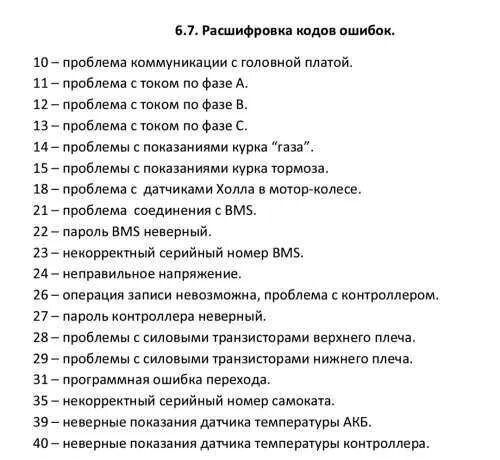 6.7. Расшифровка кодов ошибок.

10 – проблема коммуникации с головной платой.
11 – проблема с током по фазе А.
12 – проблема с током по фазе В.
13 – проблема с током по фазе С.
14 – проблемы с показаниями курка “газа”.
15 – проблемы с показаниями курка тормоза.
18 – проблема с датчиками Холла в мотор-колесе.
21 – проблема соединения с BMS.
22 – пароль BMS неверный.
23 – некорректный серийный номер BMS.
24 – неправильное напряжение.
26 – операция записи невозможна, проблема с контроллером.
27 – пароль контроллера неверный.
28 – проблемы с силовыми транзисторами верхнего плеча.
29 – проблемы с силовыми транзисторами нижнего плеча.
31 – программная ошибка перехода.
35 – некорректный серийный номер самоката.
39 – неверные показания датчика температуры АКБ.
40 – неверные показания датчика температуры контроллера.